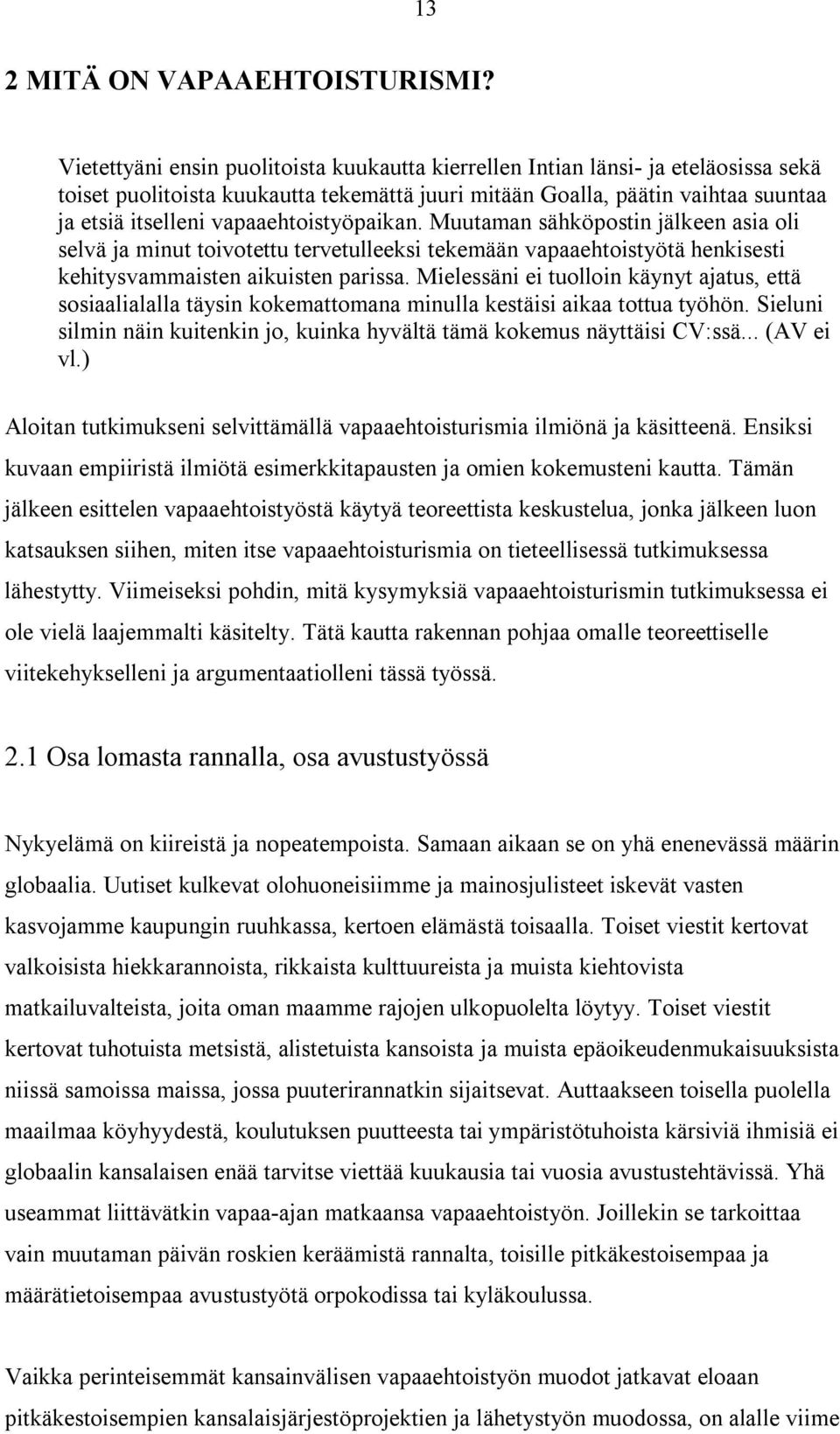 13

2 MITÄ ON VAPAAEHTOISTURISMI?

Vietettyäni ensin puolitoista kuukautta kierrellen Intian länsi- ja eteläosissa sekä toiset puolitoista kuukautta tekemättä juuri mitään Goalla, päätin vaihtaa suuntaa ja etsiä itselleni vapaaehtoistyöpaikan. Muutaman sähköpostin jälkeen asia oli selvä ja minut toivotettu tervetulleeksi tekemään vapaaehtoistyötä henkisesti kehitysvammaisten aikuisten parissa. Mielessäni ei tuolloin käynyt ajatus, että sosiaalialalla täysin kokemattomana minulla kestäisi aikaa tottua työhön. Sieluni silmin näin kuitenkin jo, kuinka hyvältä tämä kokemus näyttäisi CV:ssä... (AV ei vl.)

Aloitan tutkimukseni selvittämällä vapaaehtoisturismia ilmiönä ja käsitteenä. Ensiksi kuvaan empiiristä ilmiötä esimerkkitapausten ja omien kokemusteni kautta. Tämän jälkeen esittelen vapaaehtoistyöstä käytyä teoreettista keskustelua, jonka jälkeen luon katsauksen siihen, miten itse vapaaehtoisturismia on tieteellisessä tutkimuksessa lähestytty. Viimeiseksi pohdin, mitä kysymyksiä vapaaehtoisturismin tutkimuksessa ei ole vielä laajemmalti käsitelty. Tätä kautta rakennan pohjaa omalle teoreettiselle viitekehykselleni ja argumentaatiolleni tässä työssä.

2.1 Osa lomasta rannalla, osa avustustyössä

Nykyelämä on kiireistä ja nopeatempoista. Samaan aikaan se on yhä enenevässä määrin globaalia. Uutiset kulkevat olohuoneisiimme ja mainosjulisteet iskevät vasten kasvojamme kaupungin ruuhkassa, kertoen elämästä toisaalla. Toiset viestit kertovat valkoisista hiekkarannoista, rikkaista kulttuureista ja muista kiehtovista matkailuvalteista, joita oman maamme rajojen ulkopuolelta löytyy. Toiset viestit kertovat tuhotuista metsistä, alistetuista kansoista ja muista epäoikeudenmukaisuuksista niissä samoissa maissa, jossa puuterirannatkin sijaitsevat. Auttaakseen toisella puolella maailmaa köyhyydestä, koulutuksen puutteesta tai ympäristötuhoista kärsiviä ihmisiä ei globaalin kansalaisen enää tarvitse viettää kuukausia tai vuosia avustustehtävissä. Yhä useammat liittävätkin vapaa-ajan matkaansa vapaaehtoistyön. Joillekin se tarkoittaa vain muutaman päivän roskien keräämistä rannalta, toisille pitkäkestoisempaa ja määrätietoisempaa avustustyötä orpokodissa tai kyläkoulussa.

Vaikka perinteisemmät kansainvälisen vapaaehtoistyön muodot jatkavat eloaan pitkäkestoisempien kansalaisjärjestöprojektien ja lähetystyön muodossa, on alalle viime